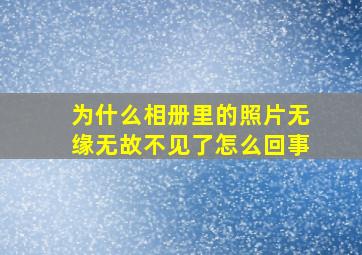 为什么相册里的照片无缘无故不见了怎么回事